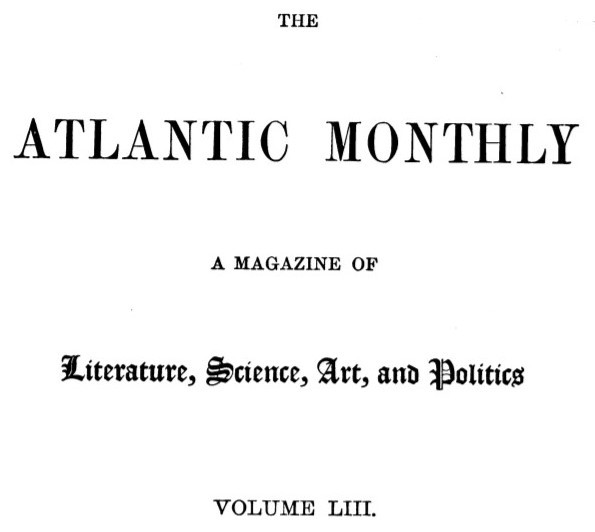 THE

ATLANTIC MONTHLY

A MAGAZINE OF

Literature, Science, Art, and Politics

VOLUME LIII.